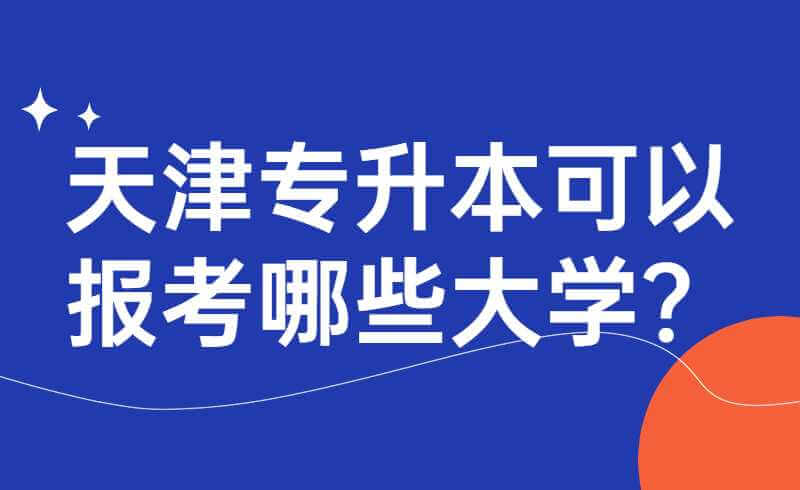 天津专升本可以报考哪些大学？